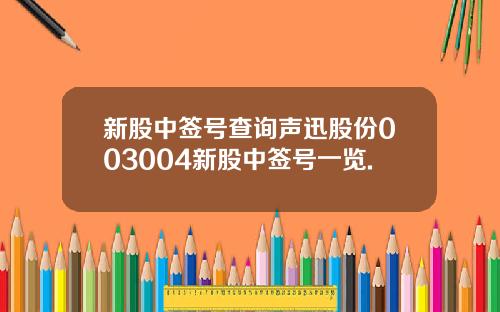 新股中签号查询声迅股份003004新股中签号一览.